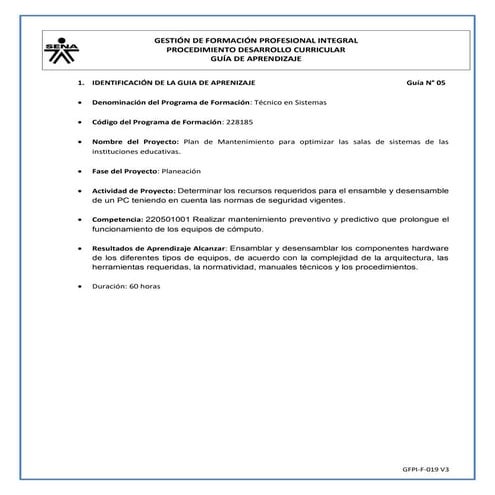 SENA

GESTIÓN DE FORMACIÓN PROFESIONAL INTEGRAL
PROCEDIMIENTO DESARROLLO CURRICULAR
GUÍA DE APRENDIZAJE

1. IDENTIFICACIÓN DE LA GUIA DE APRENIZAJE Guia N° 05

• Denominación del Programa de Formación: Técnico en Sistemas

• Código del Programa de Formación: 228185

• Nombre del Proyecto: Plan de Mantenimiento para optimizar las salas de sistemas de las instituciones educativas.

• Fase del Proyecto: Planeación

• Actividad de Proyecto: Determinar los recursos requeridos para el ensamble y desensamble de un PC teniendo en cuenta las normas de seguridad vigentes.

• Competencia: 220501001 Realizar mantenimiento preventivo y predictivo que prolongue el funcionamiento de los equipos de cómputo.

• Resultados de Aprendizaje Alcanzar: Ensamblar y desensamblar los componentes hardware de los diferentes tipos de equipos, de acuerdo con la complejidad de la arquitectura, las herramientas requeridas, la normatividad, manuales técnicos y los procedimientos.

• Duración: 60 horas

GFPI-F-019 V3